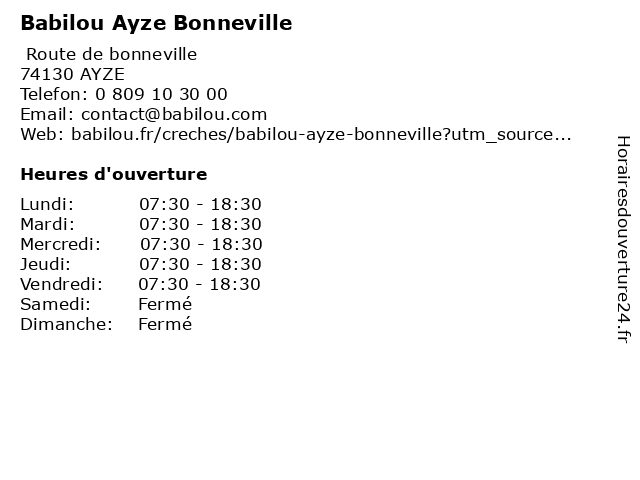 Babilou Ayze Bonneville

Route de bonneville
74130 AYZE
Telefon: 0 809 10 30 00
Email: contact@babilou.com
Web: babilou.fr/creches/babilou-ayze-bonneville?utm_source...

Heures d'ouverture

| | |
|---|---|
| Lundi: | 07:30 - 18:30 |
| Mardi: | 07:30 - 18:30 |
| Mercredi: | 07:30 - 18:30 |
| Jeudi: | 07:30 - 18:30 |
| Vendredi: | 07:30 - 18:30 |
| Samedi: | Fermé |
| Dimanche: | Fermé |

Horairesdouverture24.fr